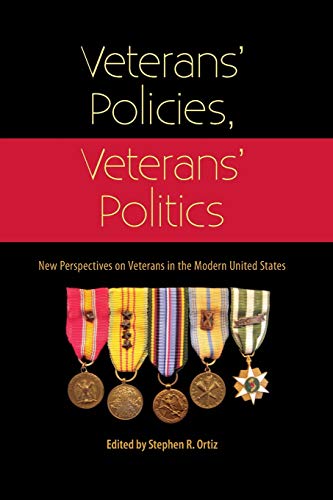 Veterans' Policies, Veterans' Politics

New Perspectives on Veterans in the Modern United States

Edited by Stephen R. Ortiz